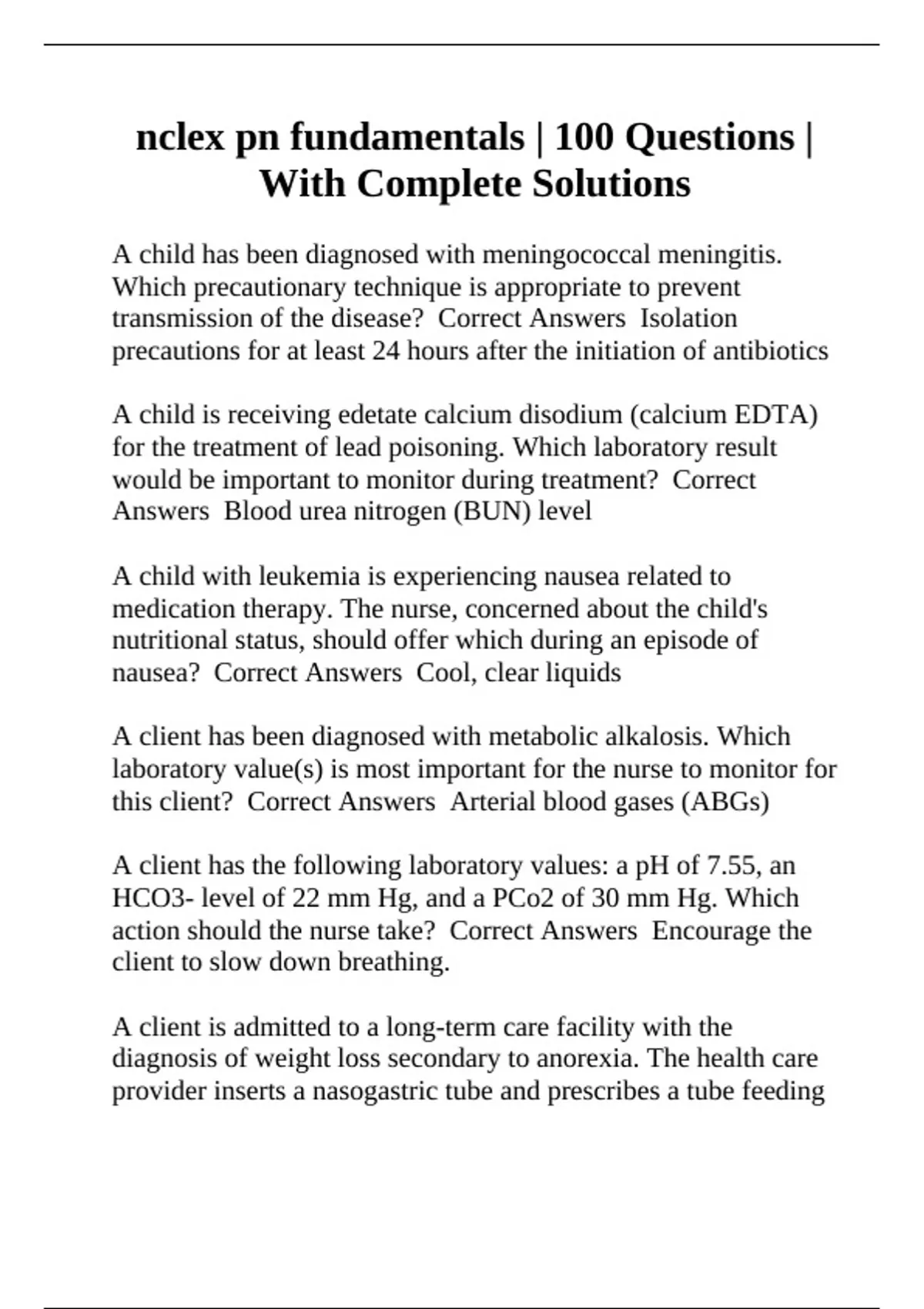 nclex pn fundamentals | 100 Questions | With Complete Solutions

A child has been diagnosed with meningococcal meningitis. Which precautionary technique is appropriate to prevent transmission of the disease?  Correct Answers  Isolation precautions for at least 24 hours after the initiation of antibiotics

A child is receiving edetate calcium disodium (calcium EDTA) for the treatment of lead poisoning. Which laboratory result would be important to monitor during treatment?  Correct Answers  Blood urea nitrogen (BUN) level

A child with leukemia is experiencing nausea related to medication therapy. The nurse, concerned about the child's nutritional status, should offer which during an episode of nausea?  Correct Answers  Cool, clear liquids

A client has been diagnosed with metabolic alkalosis. Which laboratory value(s) is most important for the nurse to monitor for this client?  Correct Answers  Arterial blood gases (ABGs)

A client has the following laboratory values: a pH of 7.55, an HCO3- level of 22 mm Hg, and a PCo2 of 30 mm Hg. Which action should the nurse take?  Correct Answers  Encourage the client to slow down breathing.

A client is admitted to a long-term care facility with the diagnosis of weight loss secondary to anorexia. The health care provider inserts a nasogastric tube and prescribes a tube feeding